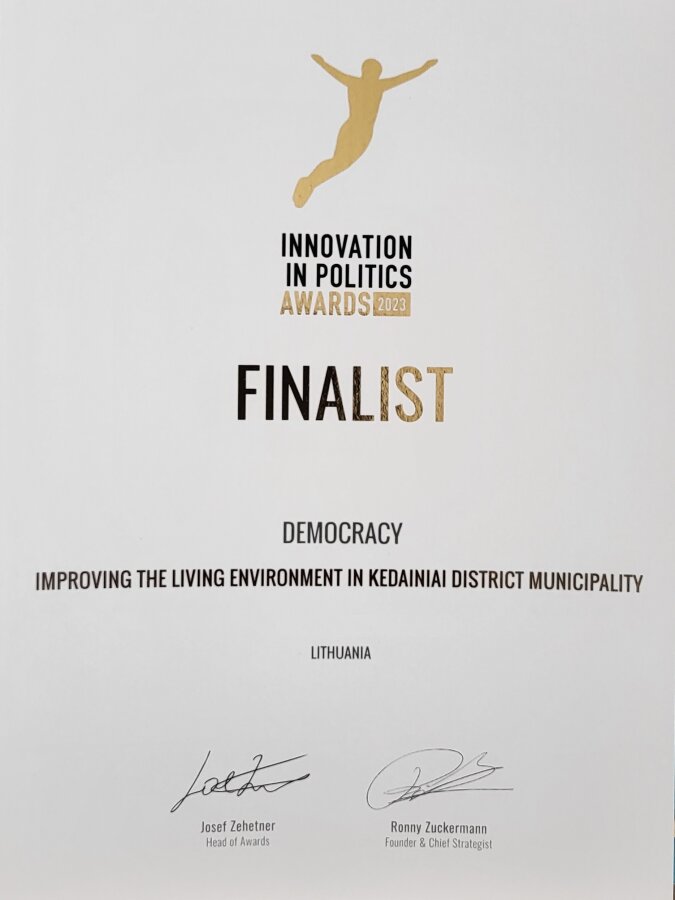 INNOVATION
IN POLITICS
AWARDS 2023

FINALIST

DEMOCRACY

IMPROVING THE LIVING ENVIRONMENT IN KEDAINIAI DISTRICT MUNICIPALITY

LITHUANIA

Josef Zehetner
Head of Awards

Ronny Zuckermann
Founder & Chief Strategist